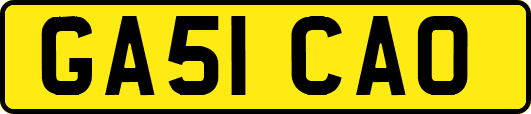 GA51 CAO